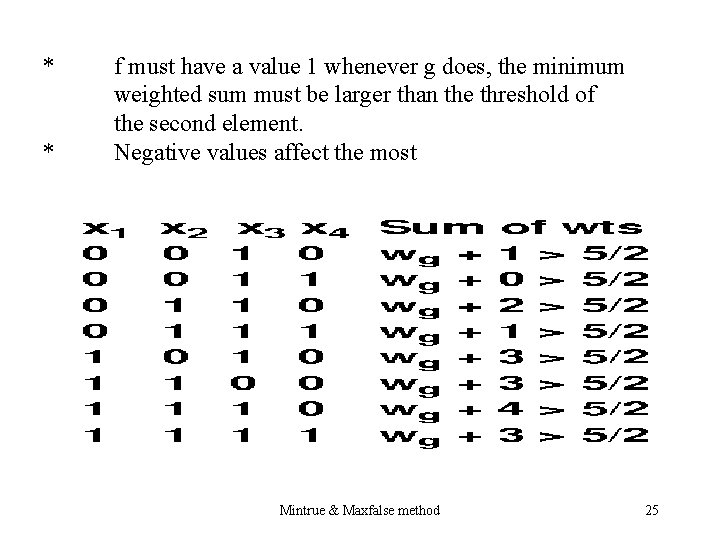 * f must have a value 1 whenever g does, the minimum weighted sum must be larger than the threshold of the second element.

* Negative values affect the most

| $x_1$ | $x_2$ | $x_3$ | $x_4$ | Sum of wts |
|---|---|---|---|---|
| 0 | 0 | 1 | 0 | $w_g + 1 > 5/2$ |
| 0 | 0 | 1 | 1 | $w_g + 0 > 5/2$ |
| 0 | 1 | 1 | 0 | $w_g + 2 > 5/2$ |
| 0 | 1 | 1 | 1 | $w_g + 1 > 5/2$ |
| 1 | 0 | 1 | 0 | $w_g + 3 > 5/2$ |
| 1 | 1 | 0 | 0 | $w_g + 3 > 5/2$ |
| 1 | 1 | 1 | 0 | $w_g + 4 > 5/2$ |
| 1 | 1 | 1 | 1 | $w_g + 3 > 5/2$ |

Mintrue & Maxfalse method

25